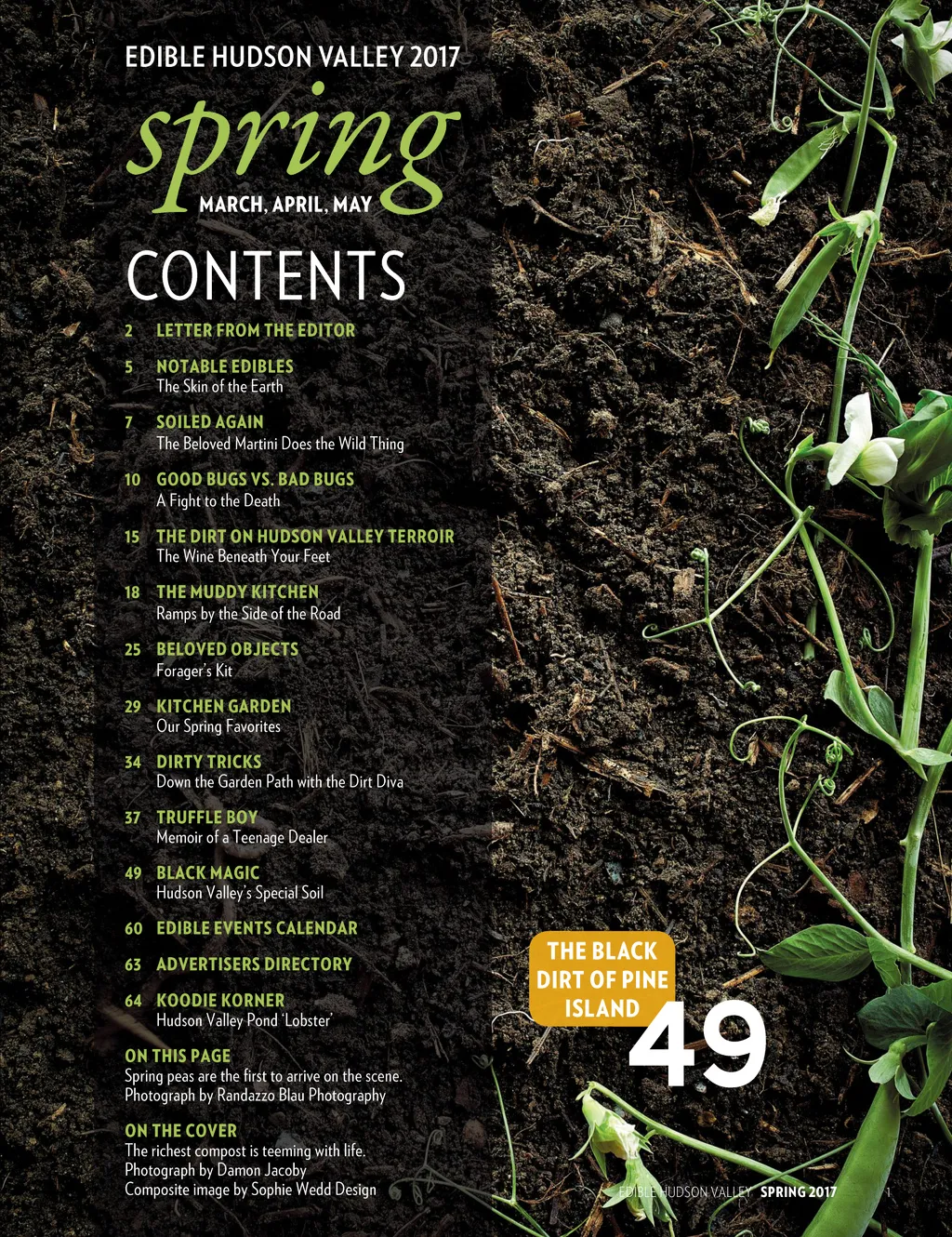 EDIBLE HUDSON VALLEY 2017

spring
MARCH, APRIL, MAY

CONTENTS

2 LETTER FROM THE EDITOR

5 NOTABLE EDIBLES
The Skin of the Earth

7 SOILED AGAIN
The Beloved Martini Does the Wild Thing

10 GOOD BUGS VS. BAD BUGS
A Fight to the Death

15 THE DIRT ON HUDSON VALLEY TERROIR
The Wine Beneath Your Feet

18 THE MUDDY KITCHEN
Ramps by the Side of the Road

25 BELOVED OBJECTS
Forager's Kit

29 KITCHEN GARDEN
Our Spring Favorites

34 DIRTY TRICKS
Down the Garden Path with the Dirt Diva

37 TRUFFLE BOY
Memoir of a Teenage Dealer

49 BLACK MAGIC
Hudson Valley's Special Soil

60 EDIBLE EVENTS CALENDAR

63 ADVERTISERS DIRECTORY

64 KOODIE KORNER
Hudson Valley Pond 'Lobster'

ON THIS PAGE
Spring peas are the first to arrive on the scene.
Photograph by Randazzo Blau Photography

ON THE COVER
The richest compost is teeming with life.
Photograph by Damon Jacoby
Composite image by Sophie Wedd Design

THE BLACK DIRT OF PINE ISLAND
49

EDIBLE HUDSON VALLEY SPRING 2017 1